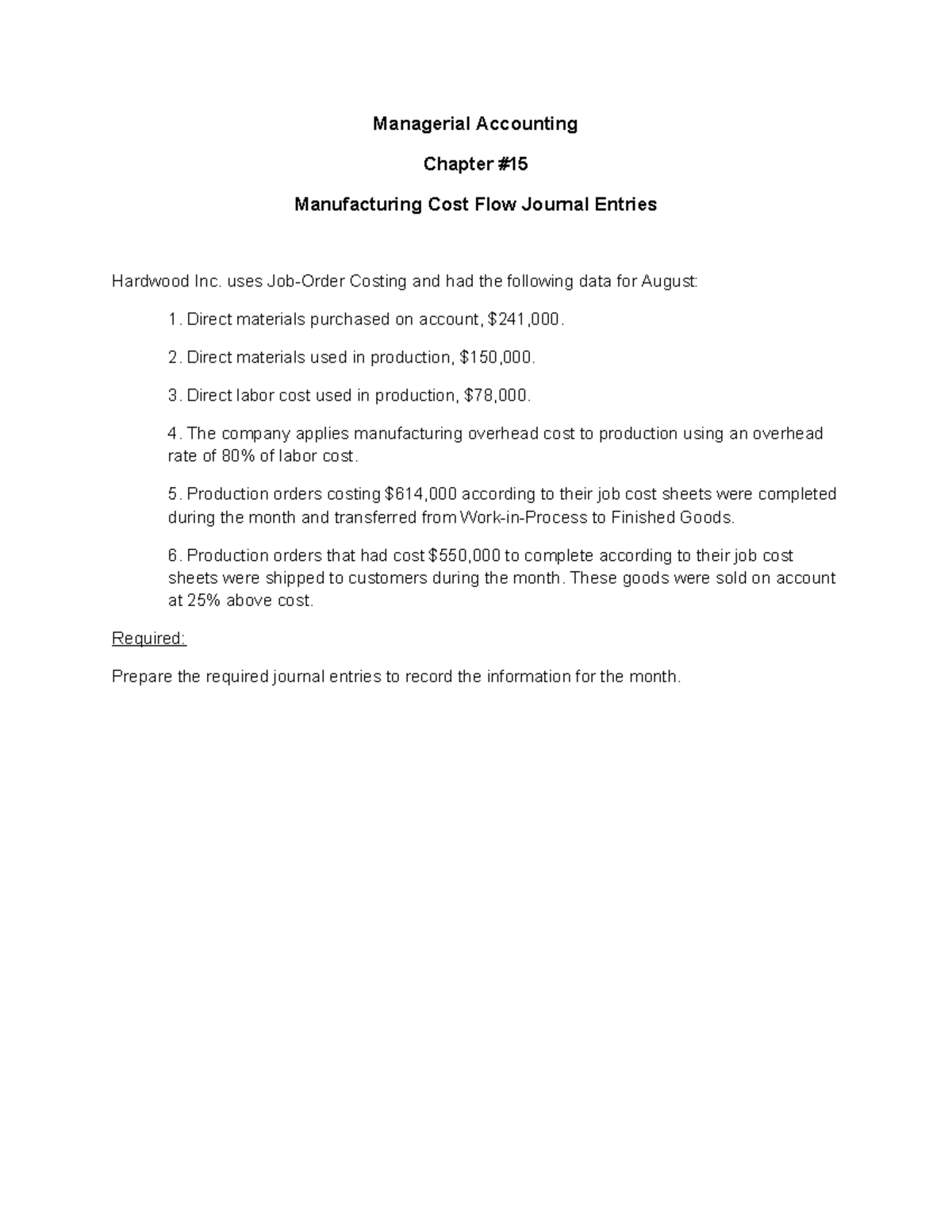 Managerial Accounting

Chapter #15

Manufacturing Cost Flow Journal Entries

Hardwood Inc. uses Job-Order Costing and had the following data for August:

1. Direct materials purchased on account, $241,000.

2. Direct materials used in production, $150,000.

3. Direct labor cost used in production, $78,000.

4. The company applies manufacturing overhead cost to production using an overhead rate of 80% of labor cost.

5. Production orders costing $614,000 according to their job cost sheets were completed during the month and transferred from Work-in-Process to Finished Goods.

6. Production orders that had cost $550,000 to complete according to their job cost sheets were shipped to customers during the month. These goods were sold on account at 25% above cost.

Required:

Prepare the required journal entries to record the information for the month.